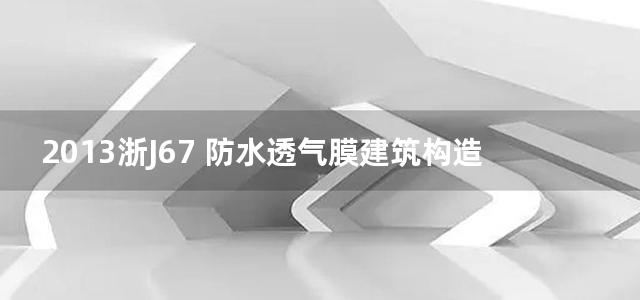 2013浙J67 防水透气膜建筑构造